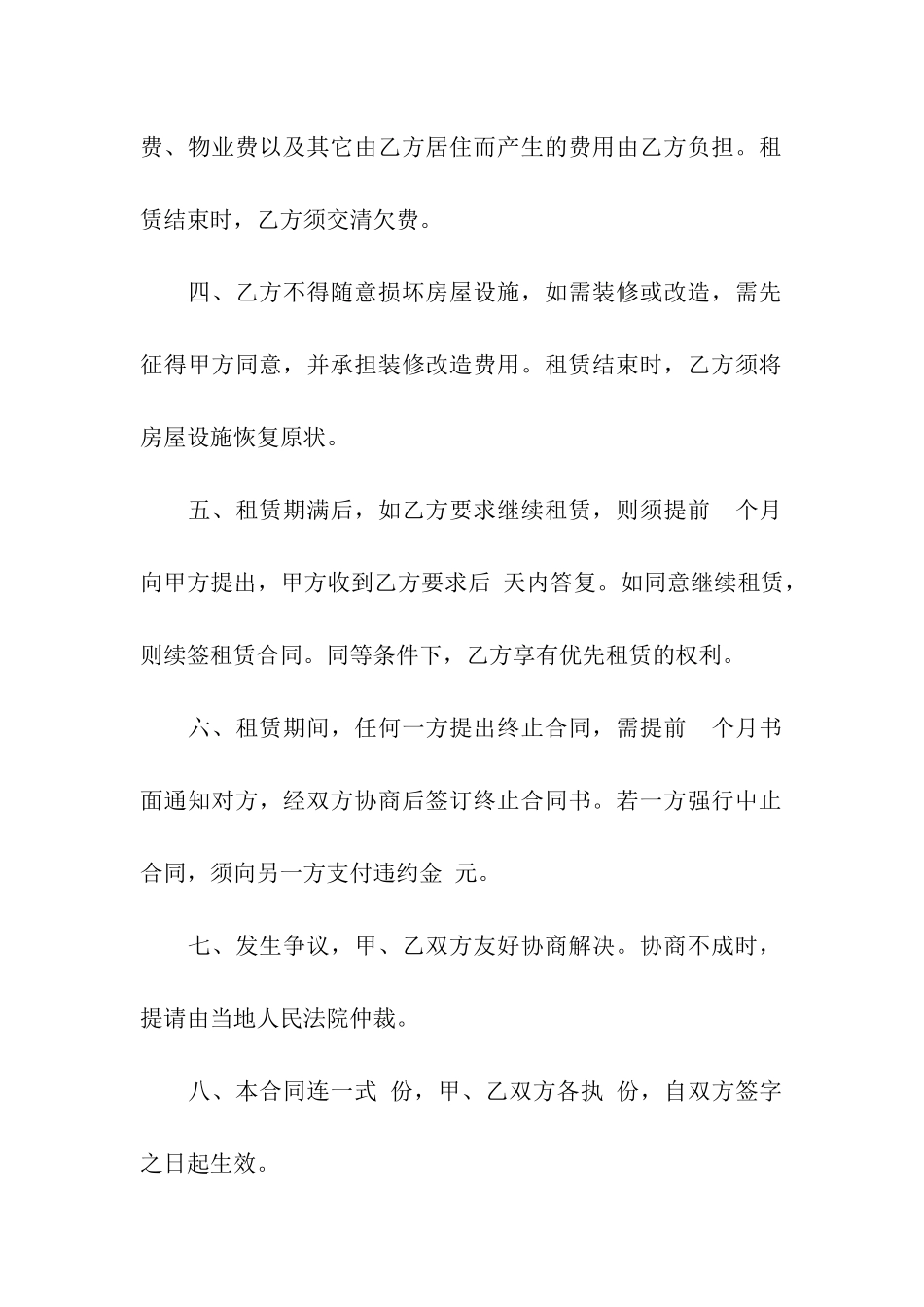 费、物业费以及其它由乙方居住而产生的费用由乙方负担。租赁结束时，乙方须交清欠费。

四、乙方不得随意损坏房屋设施，如需装修或改造，需先征得甲方同意，并承担装修改造费用。租赁结束时，乙方须将房屋设施恢复原状。

五、租赁期满后，如乙方要求继续租赁，则须提前 个月向甲方提出，甲方收到乙方要求后 天内答复。如同意继续租赁，则续签租赁合同。同等条件下，乙方享有优先租赁的权利。

六、租赁期间，任何一方提出终止合同，需提前 个月书面通知对方，经双方协商后签订终止合同书。若一方强行中止合同，须向另一方支付违约金 元。

七、发生争议，甲、乙双方友好协商解决。协商不成时，提请由当地人民法院仲裁。

八、本合同连一式 份，甲、乙双方各执 份，自双方签字之日起生效。